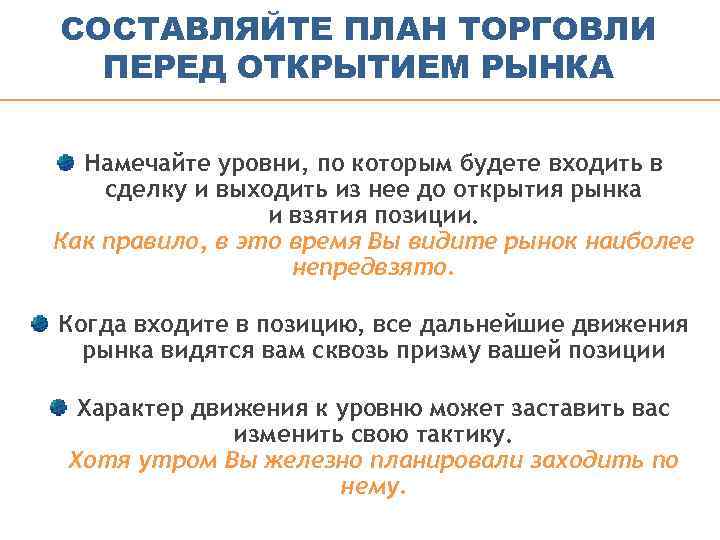 СОСТАВЛЯЙТЕ ПЛАН ТОРГОВЛИ ПЕРЕД ОТКРЫТИЕМ РЫНКА

Намечайте уровни, по которым будете входить в сделку и выходить из нее до открытия рынка и взятия позиции.
Как правило, в это время Вы видите рынок наиболее непредвзято.

Когда входите в позицию, все дальнейшие движения рынка видятся вам сквозь призму вашей позиции

Характер движения к уровню может заставить вас изменить свою тактику.
Хотя утром Вы железно планировали заходить по нему.